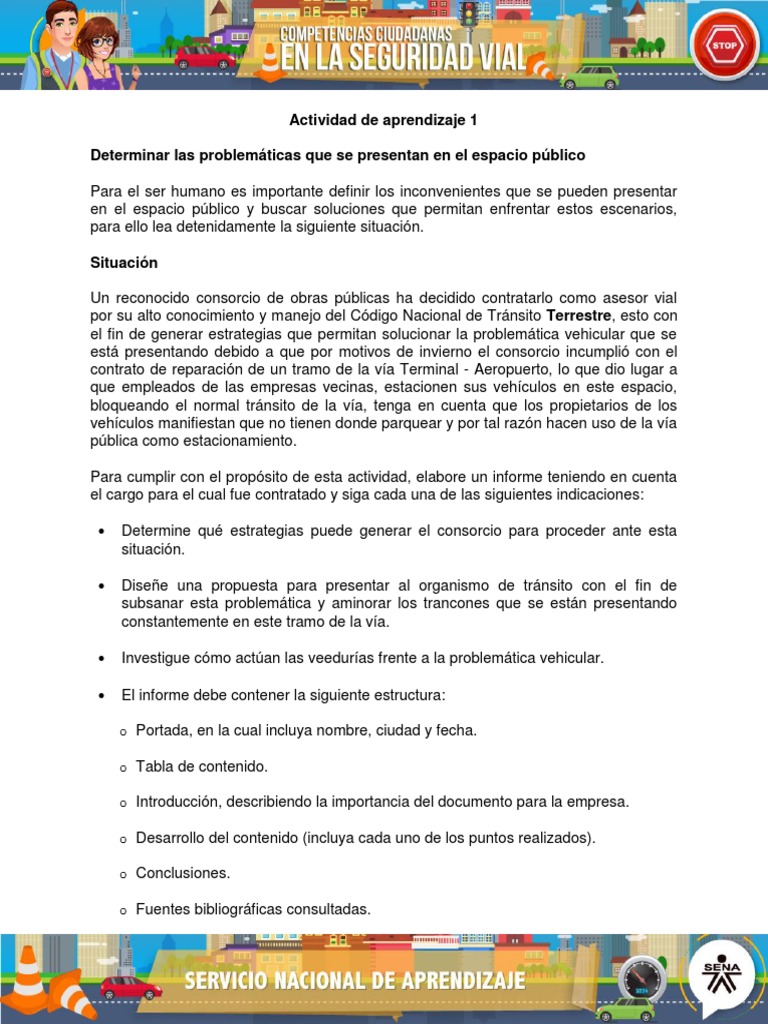 COMPETENCIAS CIUDADANAS EN LA SEGURIDAD VIAL

STOP

Actividad de aprendizaje 1

Determinar las problemáticas que se presentan en el espacio público

Para el ser humano es importante definir los inconvenientes que se pueden presentar en el espacio público y buscar soluciones que permitan enfrentar estos escenarios, para ello lea detenidamente la siguiente situación.

Situación

Un reconocido consorcio de obras públicas ha decidido contratarlo como asesor vial por su alto conocimiento y manejo del Código Nacional de Tránsito Terrestre, esto con el fin de generar estrategias que permitan solucionar la problemática vehicular que se está presentando debido a que por motivos de invierno el consorcio incumplió con el contrato de reparación de un tramo de la vía Terminal - Aeropuerto, lo que dio lugar a que empleados de las empresas vecinas, estacionen sus vehículos en este espacio, bloqueando el normal tránsito de la vía, tenga en cuenta que los propietarios de los vehículos manifiestan que no tienen donde parquear y por tal razón hacen uso de la vía pública como estacionamiento.

Para cumplir con el propósito de esta actividad, elabore un informe teniendo en cuenta el cargo para el cual fue contratado y siga cada una de las siguientes indicaciones:

• Determine qué estrategias puede generar el consorcio para proceder ante esta situación.

• Diseñe una propuesta para presentar al organismo de tránsito con el fin de subsanar esta problemática y aminorar los trancones que se están presentando constantemente en este tramo de la vía.

• Investigue cómo actúan las veedurías frente a la problemática vehicular.

• El informe debe contener la siguiente estructura:

o Portada, en la cual incluya nombre, ciudad y fecha.

o Tabla de contenido.

o Introducción, describiendo la importancia del documento para la empresa.

o Desarrollo del contenido (incluya cada uno de los puntos realizados).

o Conclusiones.

o Fuentes bibliográficas consultadas.

SERVICIO NACIONAL DE APRENDIZAJE

SENA